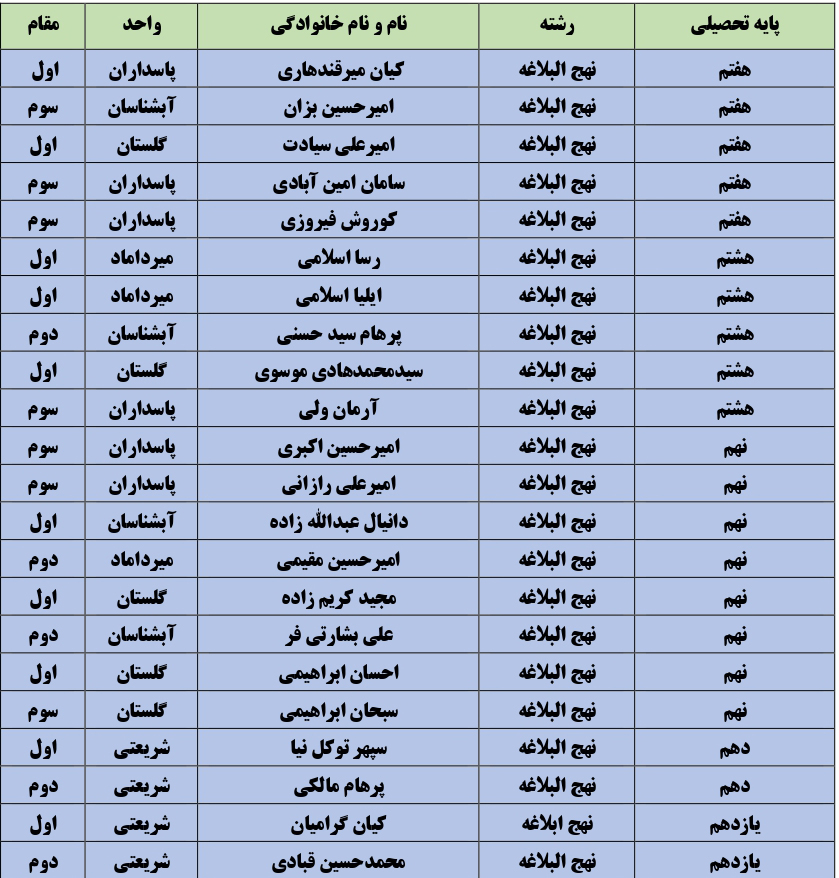 | پایه تحصیلی | رشته | نام و نام خانوادگی | واحد | مقام |
|---|---|---|---|---|
| هفتم | نهج البلاغه | کیان میرقندهاری | پاسداران | اول |
| هفتم | نهج البلاغه | امیرحسین بزان | آبشناسان | سوم |
| هفتم | نهج البلاغه | امیرعلی سیادت | گلستان | اول |
| هفتم | نهج البلاغه | سامان امین آبادی | پاسداران | سوم |
| هفتم | نهج البلاغه | کوروش فیروزی | پاسداران | سوم |
| هشتم | نهج البلاغه | رسا اسلامی | میرداماد | اول |
| هشتم | نهج البلاغه | ایلیا اسلامی | میرداماد | اول |
| هشتم | نهج البلاغه | پرهام سید حسنی | آبشناسان | دوم |
| هشتم | نهج البلاغه | سیدمحمدهادی موسوی | گلستان | اول |
| هشتم | نهج البلاغه | آرمان ولی | پاسداران | سوم |
| نهم | نهج البلاغه | امیرحسین اکبری | پاسداران | سوم |
| نهم | نهج البلاغه | امیرعلی رازانی | پاسداران | سوم |
| نهم | نهج البلاغه | دانیال عبدالله زاده | آبشناسان | اول |
| نهم | نهج البلاغه | امیرحسین مقیمی | میرداماد | دوم |
| نهم | نهج البلاغه | مجید کریم زاده | گلستان | اول |
| نهم | نهج البلاغه | علی بشارتی فر | آبشناسان | دوم |
| نهم | نهج البلاغه | احسان ابراهیمی | گلستان | اول |
| نهم | نهج البلاغه | سبحان ابراهیمی | گلستان | سوم |
| دهم | نهج البلاغه | سپهر توکل نیا | شریعتی | اول |
| دهم | نهج البلاغه | پرهام مالکی | شریعتی | دوم |
| یازدهم | نهج ابلاغه | کیان گرامیان | شریعتی | اول |
| یازدهم | نهج البلاغه | محمدحسین قبادی | شریعتی | دوم |